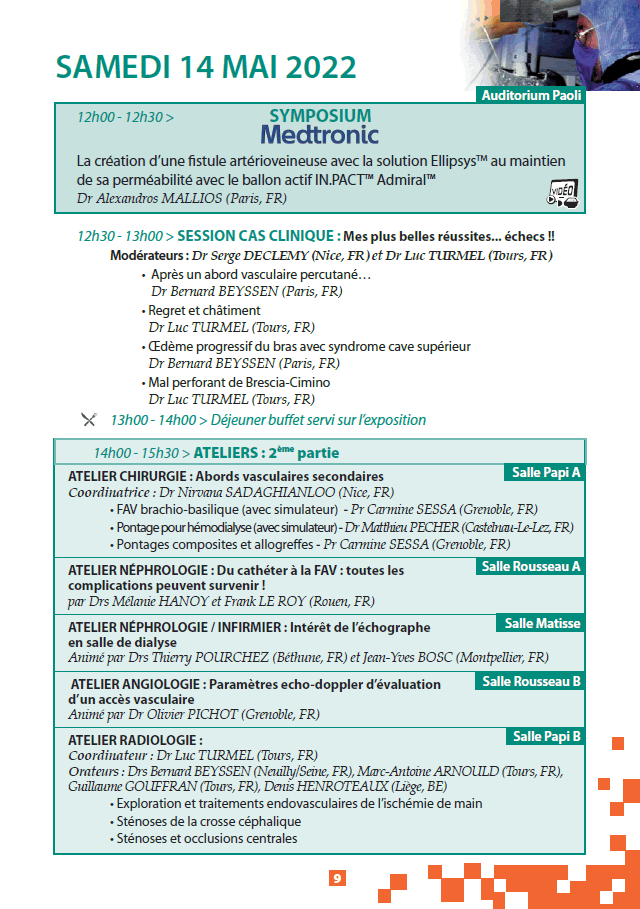 SAMEDI 14 MAI 2022

Auditorium Paoli

12h00 - 12h30 > SYMPOSIUM Medtronic

La création d'une fistule artérioveineuse avec la solution Ellipsys™ au maintien de sa perméabilité avec le ballon actif IN.PACT™ Admiral™
Dr Alexandros MALLIOS (Paris, FR)

VIDÉO

12h30 - 13h00 > SESSION CAS CLINIQUE : Mes plus belles réussites… échecs !!
Modérateurs : Dr Serge DECLEMY (Nice, FR) et Dr Luc TURMEL (Tours, FR)
• Après un abord vasculaire percutané…
Dr Bernard BEYSSEN (Paris, FR)
• Regret et châtiment
Dr Luc TURMEL (Tours, FR)
• Œdème progressif du bras avec syndrome cave supérieur
Dr Bernard BEYSSEN (Paris, FR)
• Mal perforant de Brescia-Cimino
Dr Luc TURMEL (Tours, FR)

13h00 - 14h00 > Déjeuner buffet servi sur l'exposition

14h00 - 15h30 > ATELIERS : 2ème partie

Salle Papi A
ATELIER CHIRURGIE : Abords vasculaires secondaires
Coordinatrice : Dr Nirvana SADAGHIANLOO (Nice, FR)
• FAV brachio-basilique (avec simulateur) - Pr Carmine SESSA (Grenoble, FR)
• Pontage pour hémodialyse (avec simulateur) - Dr Matthieu PECHER (Castelnau-Le-Lez, FR)
• Pontages composites et allogreffes - Pr Carmine SESSA (Grenoble, FR)

Salle Rousseau A
ATELIER NÉPHROLOGIE : Du cathéter à la FAV : toutes les complications peuvent survenir !
par Drs Mélanie HANOY et Frank LE ROY (Rouen, FR)

Salle Matisse
ATELIER NÉPHROLOGIE / INFIRMIER : Intérêt de l'échographe en salle de dialyse
Animé par Drs Thierry POURCHEZ (Béthune, FR) et Jean-Yves BOSC (Montpellier, FR)

Salle Rousseau B
ATELIER ANGIOLOGIE : Paramètres echo-doppler d'évaluation d'un accès vasculaire
Animé par Dr Olivier PICHOT (Grenoble, FR)

Salle Papi B
ATELIER RADIOLOGIE :
Coordinateur : Dr Luc TURMEL (Tours, FR)
Orateurs : Drs Bernard BEYSSEN (Neuilly/Seine, FR), Marc-Antoine ARNOULD (Tours, FR), Guillaume GOUFFRAN (Tours, FR), Denis HENROTEAUX (Liège, BE)
• Exploration et traitements endovasculaires de l'ischémie de main
• Sténoses de la crosse céphalique
• Sténoses et occlusions centrales

9